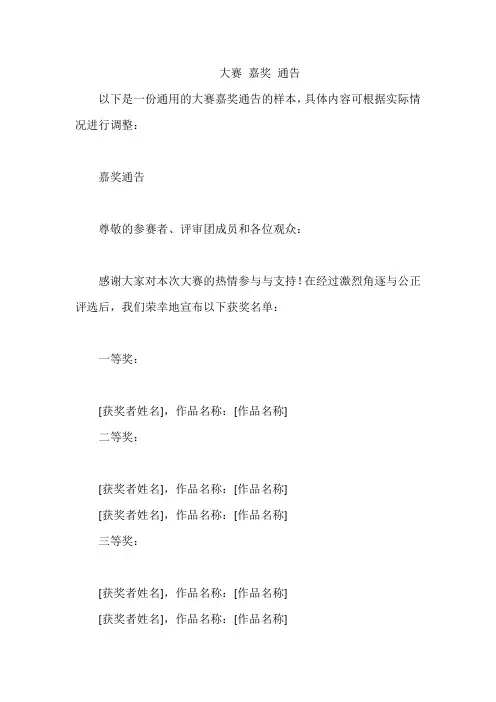 大赛 嘉奖 通告

以下是一份通用的大赛嘉奖通告的样本，具体内容可根据实际情况进行调整：

嘉奖通告

尊敬的参赛者、评审团成员和各位观众：

感谢大家对本次大赛的热情参与与支持！在经过激烈角逐与公正评选后，我们荣幸地宣布以下获奖名单：

一等奖：

[获奖者姓名]，作品名称：[作品名称]

二等奖：

[获奖者姓名]，作品名称：[作品名称]

[获奖者姓名]，作品名称：[作品名称]

三等奖：

[获奖者姓名]，作品名称：[作品名称]

[获奖者姓名]，作品名称：[作品名称]